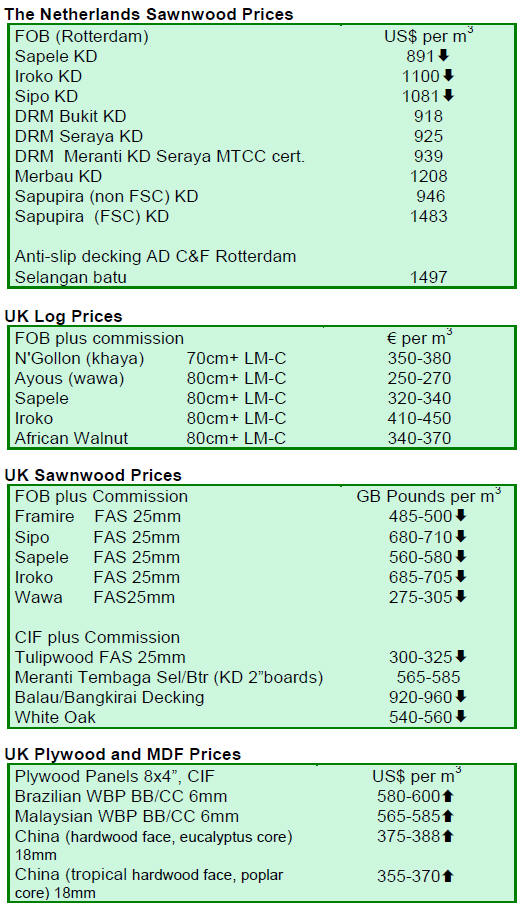 The Netherlands Sawnwood Prices

| FOB (Rotterdam) | US$ per $m^3$ |
|---|---|
| Sapele KD | 891⬇ |
| Iroko KD | 1100⬇ |
| Sipo KD | 1081⬇ |
| DRM Bukit KD | 918 |
| DRM Seraya KD | 925 |
| DRM Meranti KD Seraya MTCC cert. | 939 |
| Merbau KD | 1208 |
| Sapupira (non FSC) KD | 946 |
| Sapupira (FSC) KD | 1483 |
| Anti-slip decking AD C&F Rotterdam | |
| Selangan batu | 1497 |

UK Log Prices

| FOB plus commission | | € per $m^3$ |
|---|---|---|
| N'Gollon (khaya) | 70cm+ LM-C | 350-380 |
| Ayous (wawa) | 80cm+ LM-C | 250-270 |
| Sapele | 80cm+ LM-C | 320-340 |
| Iroko | 80cm+ LM-C | 410-450 |
| African Walnut | 80cm+ LM-C | 340-370 |

UK Sawnwood Prices

| FOB plus Commission | GB Pounds per $m^3$ |
|---|---|
| Framire FAS 25mm | 485-500⬇ |
| Sipo FAS 25mm | 680-710⬇ |
| Sapele FAS 25mm | 560-580⬇ |
| Iroko FAS 25mm | 685-705⬇ |
| Wawa FAS25mm | 275-305⬇ |
| CIF plus Commission | |
| Tulipwood FAS 25mm | 300-325⬇ |
| Meranti Tembaga Sel/Btr (KD 2"boards) | 565-585 |
| Balau/Bangkirai Decking | 920-960⬇ |
| White Oak | 540-560⬇ |

UK Plywood and MDF Prices

| Plywood Panels 8x4", CIF | US$ per $m^3$ |
|---|---|
| Brazilian WBP BB/CC 6mm | 580-600⬆ |
| Malaysian WBP BB/CC 6mm | 565-585⬆ |
| China (hardwood face, eucalyptus core) 18mm | 375-388⬆ |
| China (tropical hardwood face, poplar core) 18mm | 355-370⬆ |